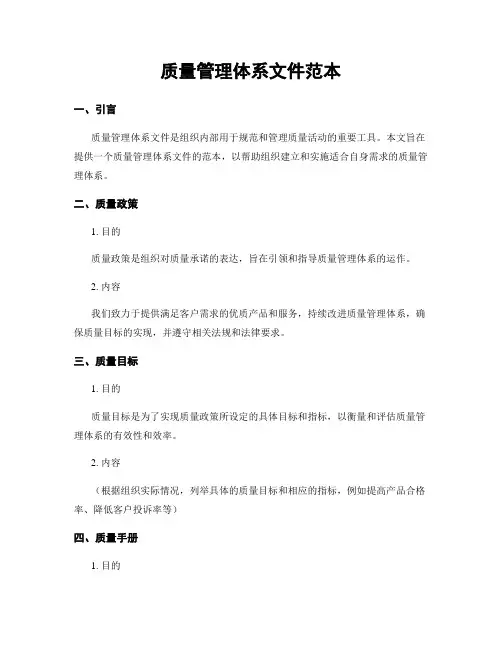 质量管理体系文件范本

一、引言

质量管理体系文件是组织内部用于规范和管理质量活动的重要工具。本文旨在提供一个质量管理体系文件的范本，以帮助组织建立和实施适合自身需求的质量管理体系。

二、质量政策

1. 目的

质量政策是组织对质量承诺的表达，旨在引领和指导质量管理体系的运作。

2. 内容

我们致力于提供满足客户需求的优质产品和服务，持续改进质量管理体系，确保质量目标的实现，并遵守相关法规和法律要求。

三、质量目标

1. 目的

质量目标是为了实现质量政策所设定的具体目标和指标，以衡量和评估质量管理体系的有效性和效率。

2. 内容

（根据组织实际情况，列举具体的质量目标和相应的指标，例如提高产品合格率、降低客户投诉率等）

四、质量手册

1. 目的